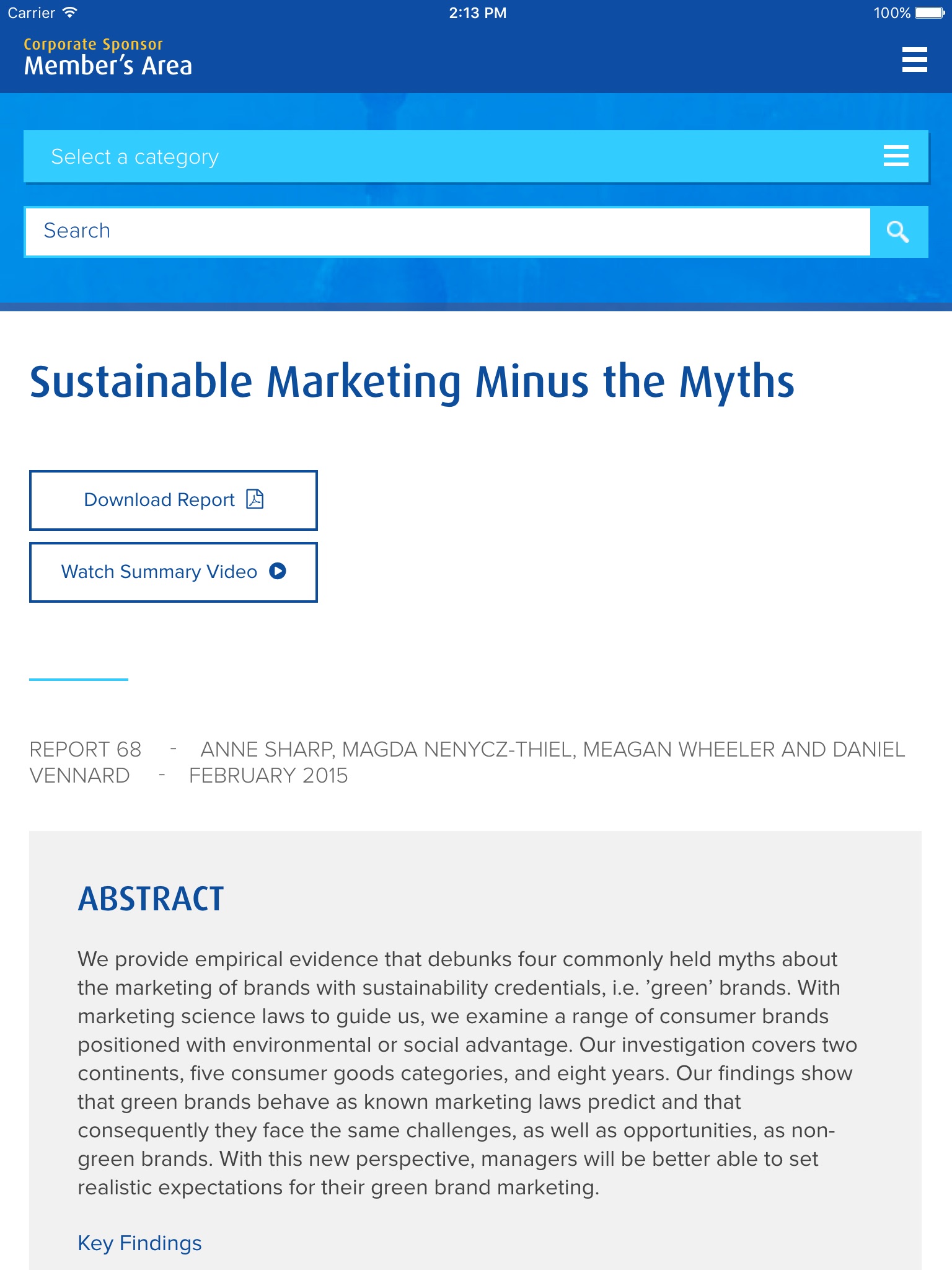 Carrier 2:13 PM 100%

Corporate Sponsor
Member's Area

Select a category

Search

Sustainable Marketing Minus the Myths

Download Report

Watch Summary Video

REPORT 68 - ANNE SHARP, MAGDA NENYCZ-THIEL, MEAGAN WHEELER AND DANIEL VENNARD - FEBRUARY 2015

ABSTRACT

We provide empirical evidence that debunks four commonly held myths about the marketing of brands with sustainability credentials, i.e. 'green' brands. With marketing science laws to guide us, we examine a range of consumer brands positioned with environmental or social advantage. Our investigation covers two continents, five consumer goods categories, and eight years. Our findings show that green brands behave as known marketing laws predict and that consequently they face the same challenges, as well as opportunities, as non-green brands. With this new perspective, managers will be better able to set realistic expectations for their green brand marketing.

Key Findings